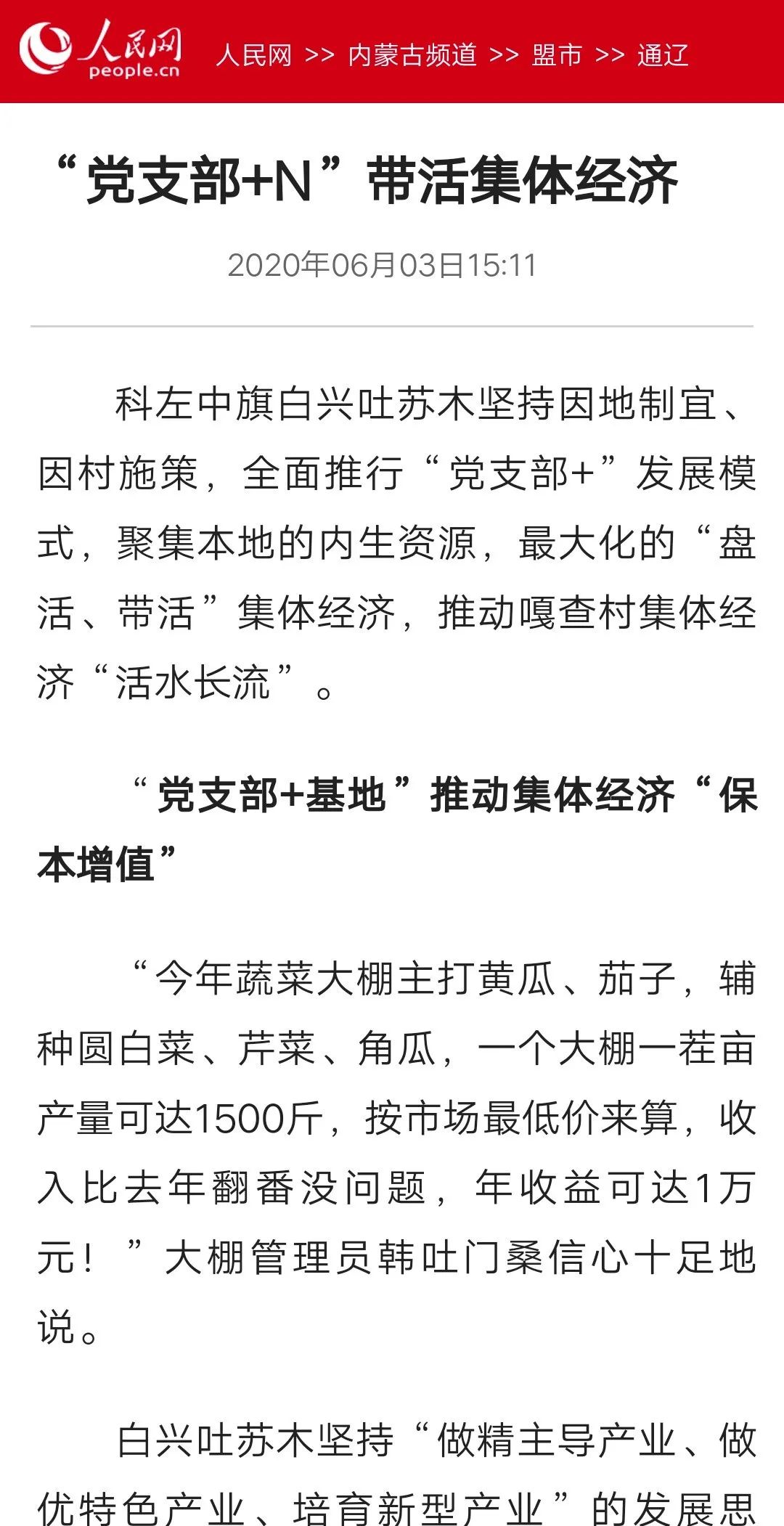 人民网
people.cn
人民网 >> 内蒙古频道 >> 盟市 >> 通辽

“党支部+N”带活集体经济

2020年06月03日15:11

科左中旗白兴吐苏木坚持因地制宜、因村施策，全面推行“党支部+”发展模式，聚集本地的内生资源，最大化的“盘活、带活”集体经济，推动嘎查村集体经济“活水长流”。

“党支部+基地”推动集体经济“保本增值”

“今年蔬菜大棚主打黄瓜、茄子，辅种圆白菜、芹菜、角瓜，一个大棚一茬亩产量可达1500斤，按市场最低价来算，收入比去年翻番没问题，年收益可达1万元！”大棚管理员韩吐门桑信心十足地说。

白兴吐苏木坚持“做精主导产业、做优特色产业、培育新型产业”的发展思